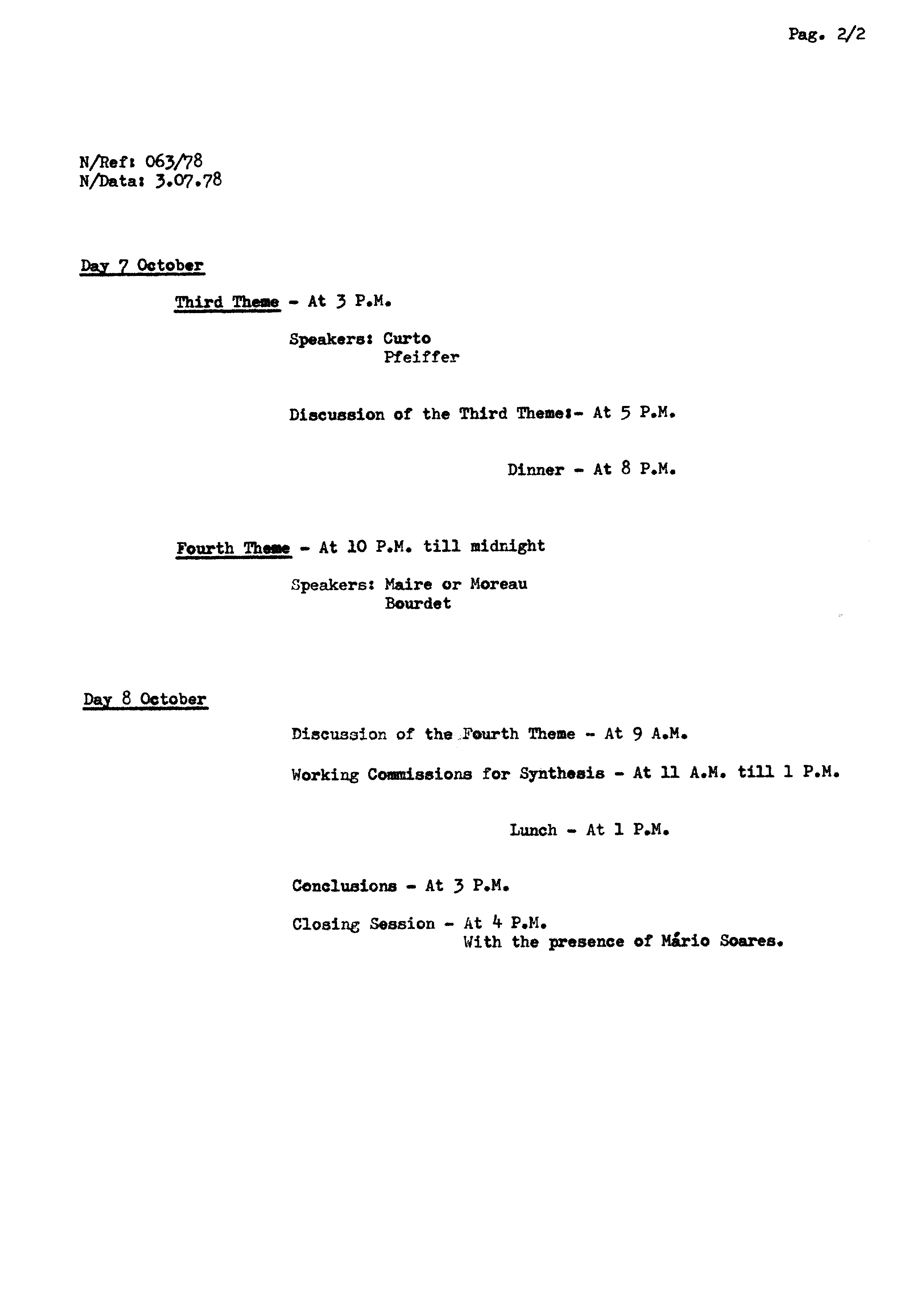 Pag. 2/2

N/Ref: 063/78
N/Data: 3.07.78

Day 7 October

Third Theme - At 3 P.M.

Speakers: Curto
Pfeiffer

Discussion of the Third Theme:- At 5 P.M.

Dinner - At 8 P.M.

Fourth Theme - At 10 P.M. till midnight

Speakers: Maire or Moreau
Bourdet

Day 8 October

Discussion of the Fourth Theme - At 9 A.M.

Working Commissions for Synthesis - At 11 A.M. till 1 P.M.

Lunch - At 1 P.M.

Conclusions - At 3 P.M.

Closing Session - At 4 P.M.
With the presence of Mário Soares.